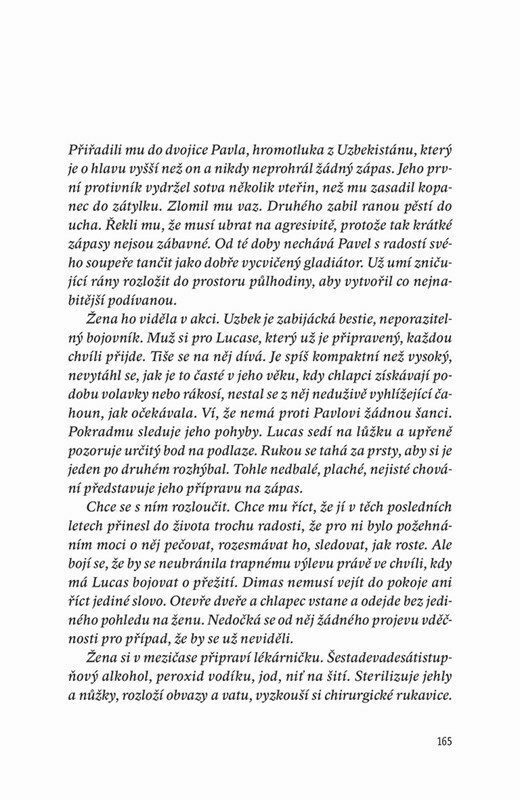 Přiřadili mu do dvojice Pavla, hromotluka z Uzbekistánu, který je o hlavu vyšší než on a nikdy neprohrál žádný zápas. Jeho první protivník vydržel sotva několik vteřin, než mu zasadil kopanec do zátylku. Zlomil mu vaz. Druhého zabil ranou pěstí do ucha. Řekli mu, že se musí ubrat na agresivitě, protože tak krátké zápasy nejsou zábavné. Od té doby nechává Pavel s radostí svého soupeře tančit jako dobře vycvičený gladiátor. Už umí zničující rány rozložit do prostoru půlhodiny, aby vytvořil co nejnabitější podívanou.

Žena ho viděla v akci. Uzbek je zabijácká bestie, neporazitelný bojovník. Muž si pro Lucase, který už je připravený, každou chvíli přijde. Tiše se na něj dívá. Je spíš kompaktní než vysoký, nevytáhl se, jak je to časté v jeho věku, kdy chlapci získávají podobu volavky nebo rákosí, nestal se z něj neduživě vyhlížející čahoun, jak očekávala. Ví, že nemá proti Pavlovi žádnou šanci. Pokradmu sleduje jeho pohyby. Lucas sedí na lůžku a upřeně pozoruje určitý bod na podlaze. Rukou se tahá za prsty, aby si je jeden po druhém rozhýbal. Tohle nedbalé, plaché, nejisté chování představuje jeho přípravu na zápas.

Chce se s ním rozloučit. Chce mu říct, že jí v těch posledních letech přinesl do života trochu radosti, že pro ni bylo požehnáním moci o něj pečovat, rozesmávat ho, sledovat, jak roste. Ale bojí se, že by se neubránila trapnému výlevu právě ve chvíli, kdy má Lucas bojovat o přežití. Dimas nemusí vejít do pokoje ani říct jediné slovo. Otevře dveře a chlapec vstane a odejde bez jediného pohledu na ženu. Nedočká se od něj žádného projevu vděčnosti pro případ, že by se už neviděli.

Žena si v mezičase připraví lékárničku. Šestadevadesátistupňový alkohol, peroxid vodíku, jod, niť na šití. Sterilizuje jehly a nůžky, rozloží obvazy a vatu, vyzkouší si chirurgické rukavice.

165